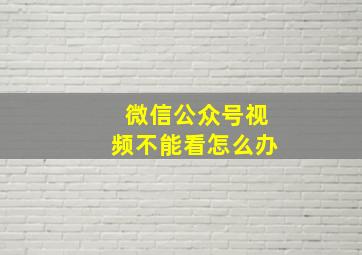 微信公众号视频不能看怎么办